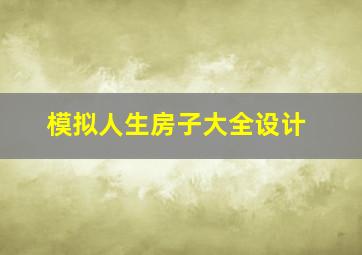 模拟人生房子大全设计